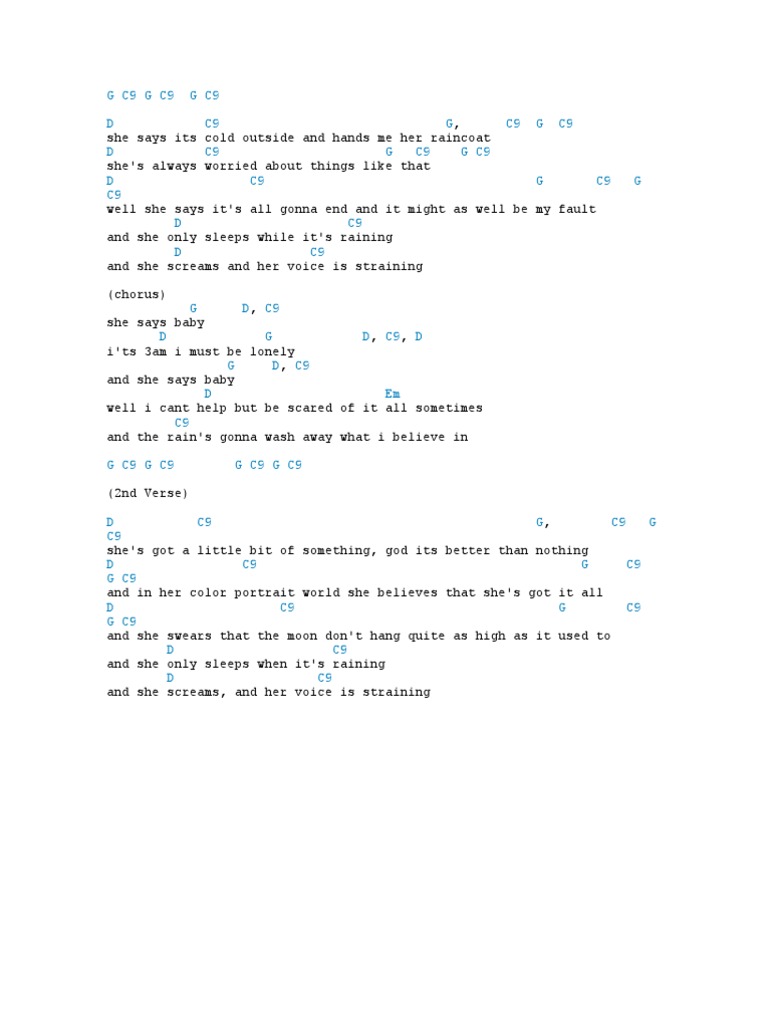 G C9 G C9 G C9

D C9 G, C9 G C9
she says its cold outside and hands me her raincoat
D C9 G C9 G C9
she's always worried about things like that
D C9 G C9 G
C9
well she says it's all gonna end and it might as well be my fault
D C9
and she only sleeps while it's raining
D C9
and she screams and her voice is straining

(chorus)
G D, C9
she says baby
D G D, C9, D
i'ts 3am i must be lonely
G D, C9
and she says baby
D Em
well i cant help but be scared of it all sometimes
C9
and the rain's gonna wash away what i believe in

G C9 G C9 G C9 G C9

(2nd Verse)

D C9 G, C9 G
C9
she's got a little bit of something, god its better than nothing
D C9 G C9
G C9
and in her color portrait world she believes that she's got it all
D C9 G C9
G C9
and she swears that the moon don't hang quite as high as it used to
D C9
and she only sleeps when it's raining
D C9
and she screams, and her voice is straining